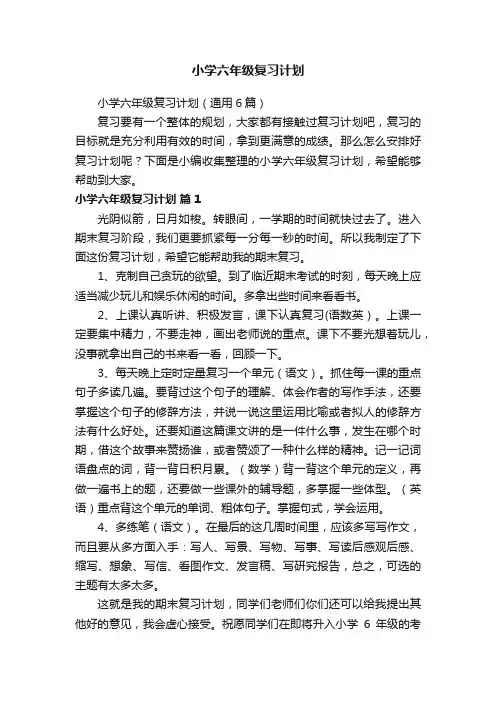 小学六年级复习计划

小学六年级复习计划（通用 6 篇）

复习要有一个整体的规划，大家都有接触过复习计划吧，复习的目标就是充分利用有效的时间，拿到更满意的成绩。那么怎么安排好复习计划呢？下面是小编收集整理的小学六年级复习计划，希望能够帮助到大家。

小学六年级复习计划 篇 1

光阴似箭，日月如梭。转眼间，一学期的时间就快过去了。进入期末复习阶段，我们更要抓紧每一分每一秒的时间。所以我制定了下面这份复习计划，希望它能帮助我的期末复习。

1、克制自己贪玩的欲望。到了临近期末考试的时刻，每天晚上应适当减少玩儿和娱乐休闲的时间。多拿出些时间来看看书。

2、上课认真听讲、积极发言，课下认真复习(语数英）。上课一定要集中精力，不要走神，画出老师说的重点。课下不要光想着玩儿，没事就拿出自己的书来看一看，回顾一下。

3、每天晚上定时定量复习一个单元（语文）。抓住每一课的重点句子多读几遍。要背过这个句子的理解、体会作者的写作手法，还要掌握这个句子的修辞方法，并说一说这里运用比喻或者拟人的修辞方法有什么好处。还要知道这篇课文讲的是一件什么事，发生在哪个时期，借这个故事来赞扬谁，或者赞颂了一种什么样的精神。记一记词语盘点的词，背一背日积月累。（数学）背一背这个单元的定义，再做一遍书上的题，还要做一些课外的辅导题，多掌握一些体型。（英语）重点背这个单元的单词、粗体句子。掌握句式，学会运用。

4、多练笔（语文）。在最后的这几周时间里，应该多写写作文，而且要从多方面入手：写人、写景、写物、写事、写读后感观后感、缩写、想象、写信、看图作文、发言稿、写研究报告，总之，可选的主题有太多太多。

这就是我的期末复习计划，同学们老师们你们还可以给我提出其他好的意见，我会虚心接受。祝愿同学们在即将升入小学 6 年级的考